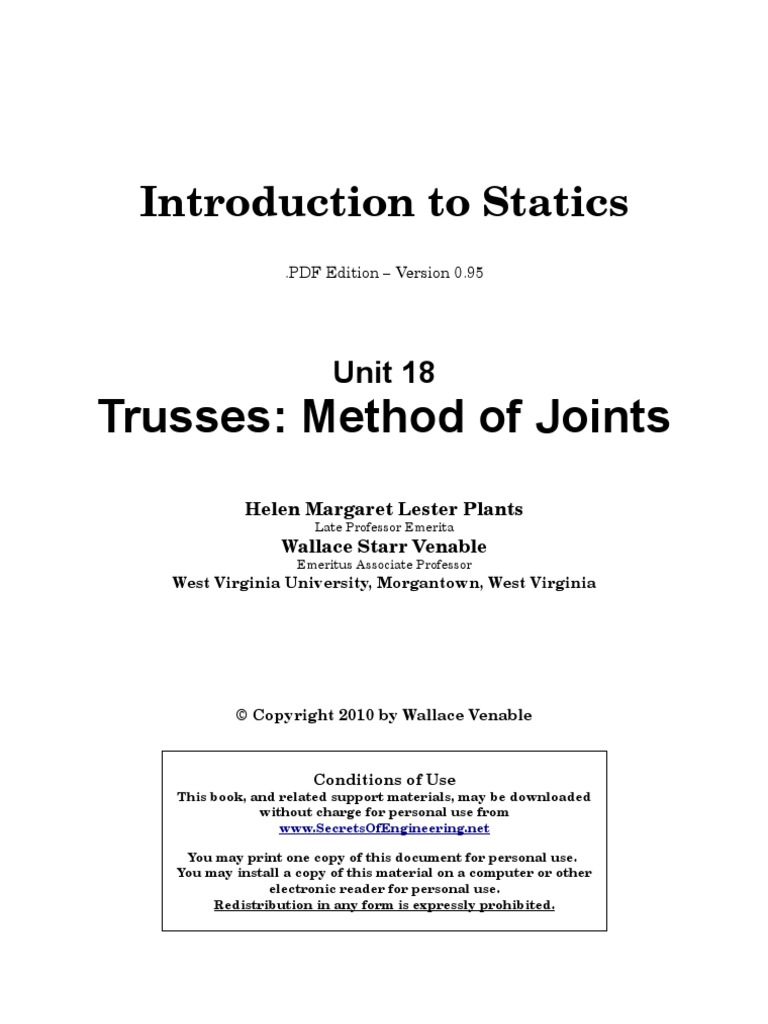 Introduction to Statics

.PDF Edition – Version 0.95

Unit 18

Trusses: Method of Joints

Helen Margaret Lester Plants
Late Professor Emerita
Wallace Starr Venable
Emeritus Associate Professor
West Virginia University, Morgantown, West Virginia

© Copyright 2010 by Wallace Venable

Conditions of Use
This book, and related support materials, may be downloaded without charge for personal use from
www.SecretsOfEngineering.net

You may print one copy of this document for personal use.
You may install a copy of this material on a computer or other electronic reader for personal use.
Redistribution in any form is expressly prohibited.